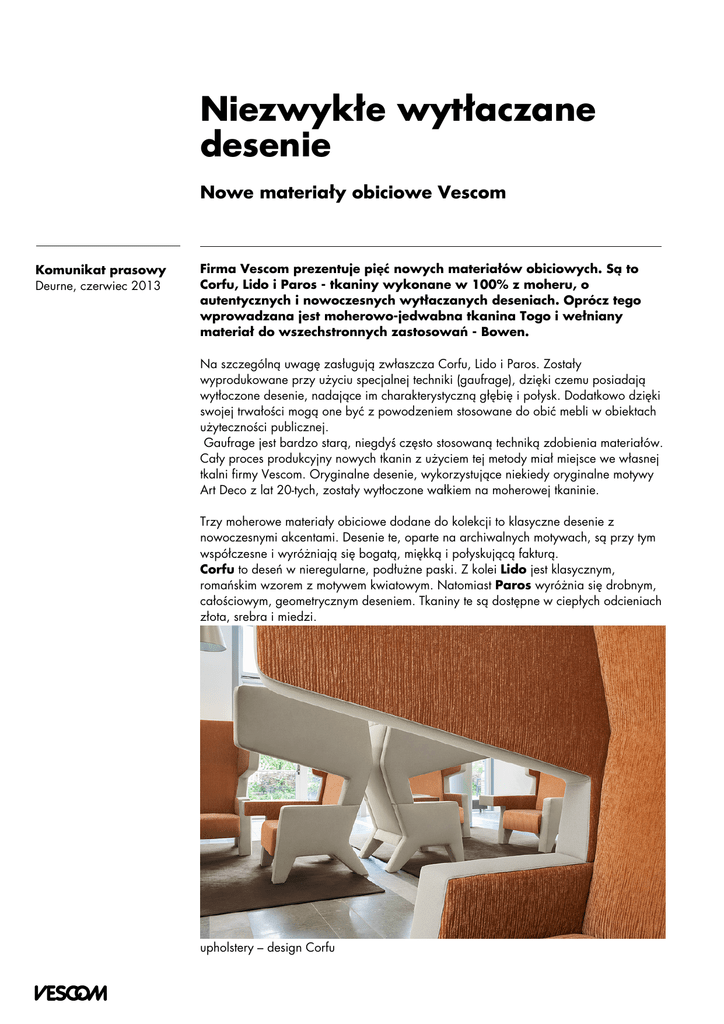 Niezwykłe wytłaczane desenie

Nowe materiały obiciowe Vescom

Komunikat prasowy
Deurne, czerwiec 2013

Firma Vescom prezentuje pięć nowych materiałów obiciowych. Są to Corfu, Lido i Paros - tkaniny wykonane w 100% z moheru, o autentycznych i nowoczesnych wytłaczanych deseniach. Oprócz tego wprowadzana jest moherowo-jedwabna tkanina Togo i wełniany materiał do wszechstronnych zastosowań - Bowen.

Na szczególną uwagę zasługują zwłaszcza Corfu, Lido i Paros. Zostały wyprodukowane przy użyciu specjalnej techniki (gaufrage), dzięki czemu posiadają wytłoczone desenie, nadające im charakterystyczną głębię i połysk. Dodatkowo dzięki swojej trwałości mogą one być z powodzeniem stosowane do obić mebli w obiektach użyteczności publicznej.
Gaufrage jest bardzo starą, niegdyś często stosowaną techniką zdobienia materiałów. Cały proces produkcyjny nowych tkanin z użyciem tej metody miał miejsce we własnej tkalni firmy Vescom. Oryginalne desenie, wykorzystujące niekiedy oryginalne motywy Art Deco z lat 20-tych, zostały wytłoczone wałkiem na moherowej tkaninie.

Trzy moherowe materiały obiciowe dodane do kolekcji to klasyczne desenie z nowoczesnymi akcentami. Desenie te, oparte na archiwalnych motywach, są przy tym współczesne i wyróżniają się bogatą, miękką i połyskującą fakturą.
Corfu to deseń w nieregularne, podłużne paski. Z kolei Lido jest klasycznym, romańskim wzorem z motywem kwiatowym. Natomiast Paros wyróżnia się drobnym, całościowym, geometrycznym deseniem. Tkaniny te są dostępne w ciepłych odcieniach złota, srebra i miedzi.

upholstery – design Corfu

VESCOM